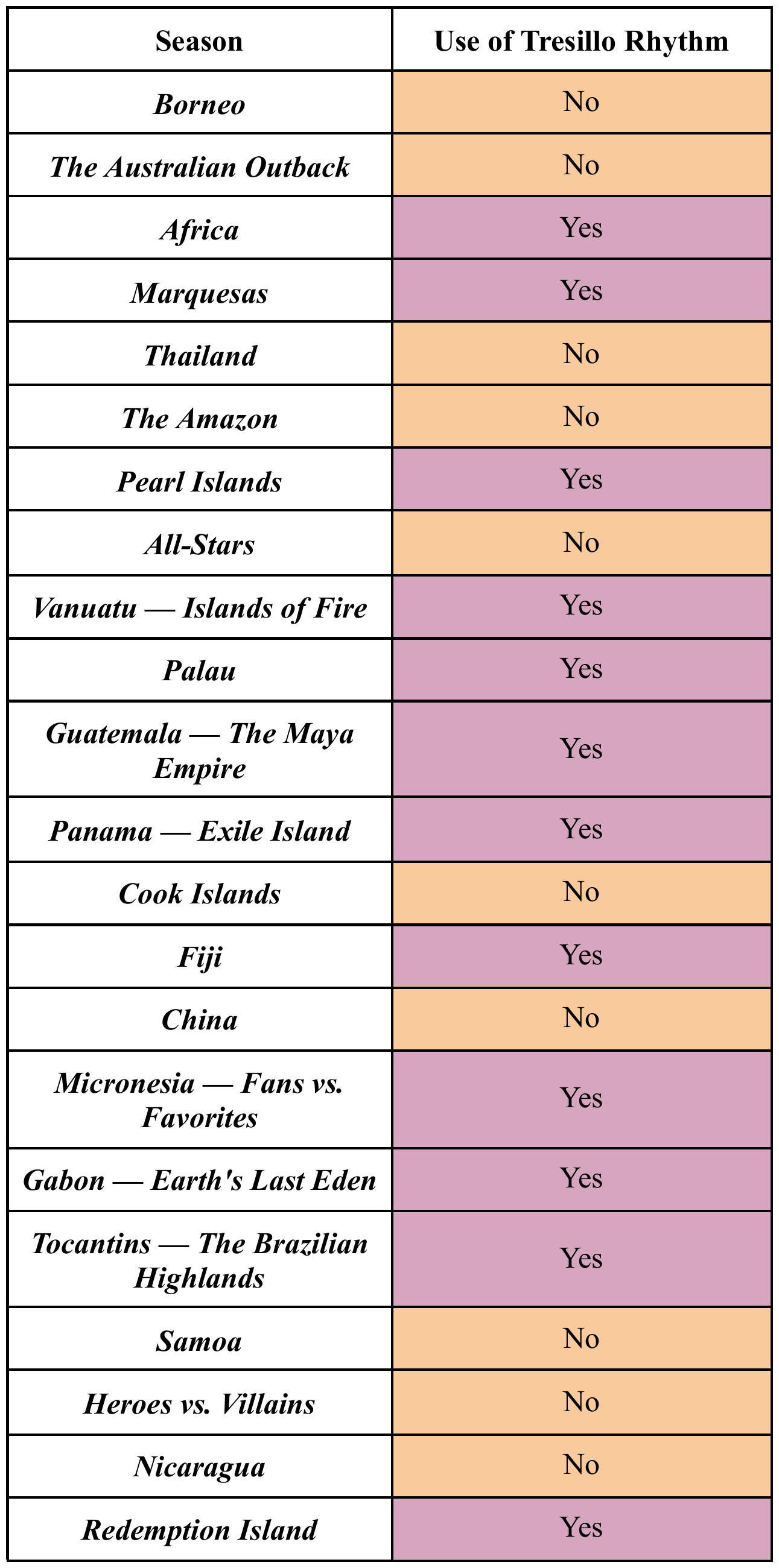 | Season | Use of Tresillo Rhythm |
|---|---|
| Borneo | No |
| The Australian Outback | No |
| Africa | Yes |
| Marquesas | Yes |
| Thailand | No |
| The Amazon | No |
| Pearl Islands | Yes |
| All-Stars | No |
| Vanuatu — Islands of Fire | Yes |
| Palau | Yes |
| Guatemala — The Maya Empire | Yes |
| Panama — Exile Island | Yes |
| Cook Islands | No |
| Fiji | Yes |
| China | No |
| Micronesia — Fans vs. Favorites | Yes |
| Gabon — Earth's Last Eden | Yes |
| Tocantins — The Brazilian Highlands | Yes |
| Samoa | No |
| Heroes vs. Villains | No |
| Nicaragua | No |
| Redemption Island | Yes |